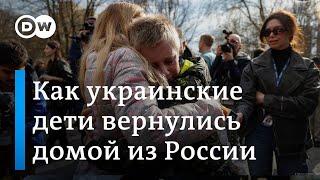 DW

Как украинские дети вернулись домой из России